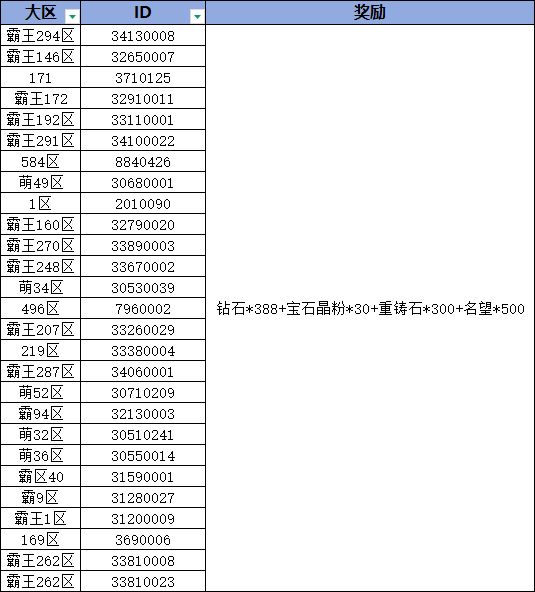 | 大区 | ID | 奖励 |
|---|---|---|
| 霸王294区 | 34130008 | 钻石*388+宝石晶粉*30+重铸石*300+名望*500 |
| 霸王146区 | 32650007 | |
| 171 | 3710125 | |
| 霸王172 | 32910011 | |
| 霸王192区 | 33110001 | |
| 霸王291区 | 34100022 | |
| 584区 | 8840426 | |
| 萌49区 | 30680001 | |
| 1区 | 2010090 | |
| 霸王160区 | 32790020 | |
| 霸王270区 | 33890003 | |
| 霸王248区 | 33670002 | |
| 萌34区 | 30530039 | |
| 496区 | 7960002 | |
| 霸王207区 | 33260029 | |
| 219区 | 33380004 | |
| 霸王287区 | 34060001 | |
| 萌52区 | 30710209 | |
| 霸94区 | 32130003 | |
| 萌32区 | 30510241 | |
| 萌36区 | 30550014 | |
| 霸区40 | 31590001 | |
| 霸9区 | 31280027 | |
| 霸王1区 | 31200009 | |
| 169区 | 3690006 | |
| 霸王262区 | 33810008 | |
| 霸王262区 | 33810023 | |